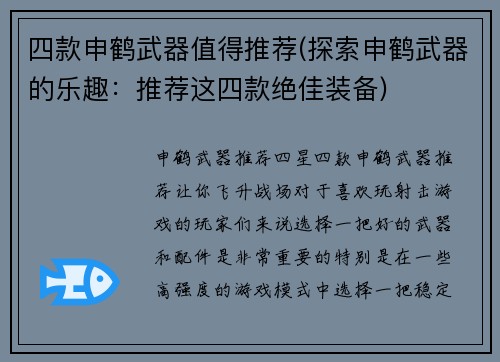 四款申鹤武器值得推荐(探索申鹤武器的乐趣：推荐这四款绝佳装备)

申鹤武器推荐四星四款申鹤武器推荐让你飞升战场对于喜欢玩射击游戏的玩家们来说选择一把好的武器和配件是非常重要的特别是在一些高强度的游戏模式中选择一把稳定